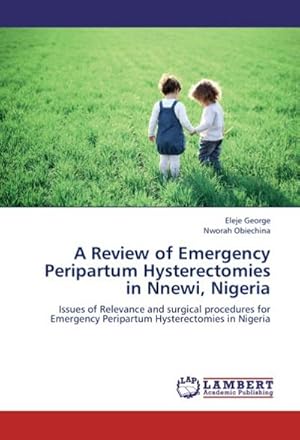 Eleje George
Nworah Obiechina

A Review of Emergency Peripartum Hysterectomies in Nnewi, Nigeria

Issues of Relevance and surgical procedures for Emergency Peripartum Hysterectomies in Nigeria

LAP LAMBERT Academic Publishing